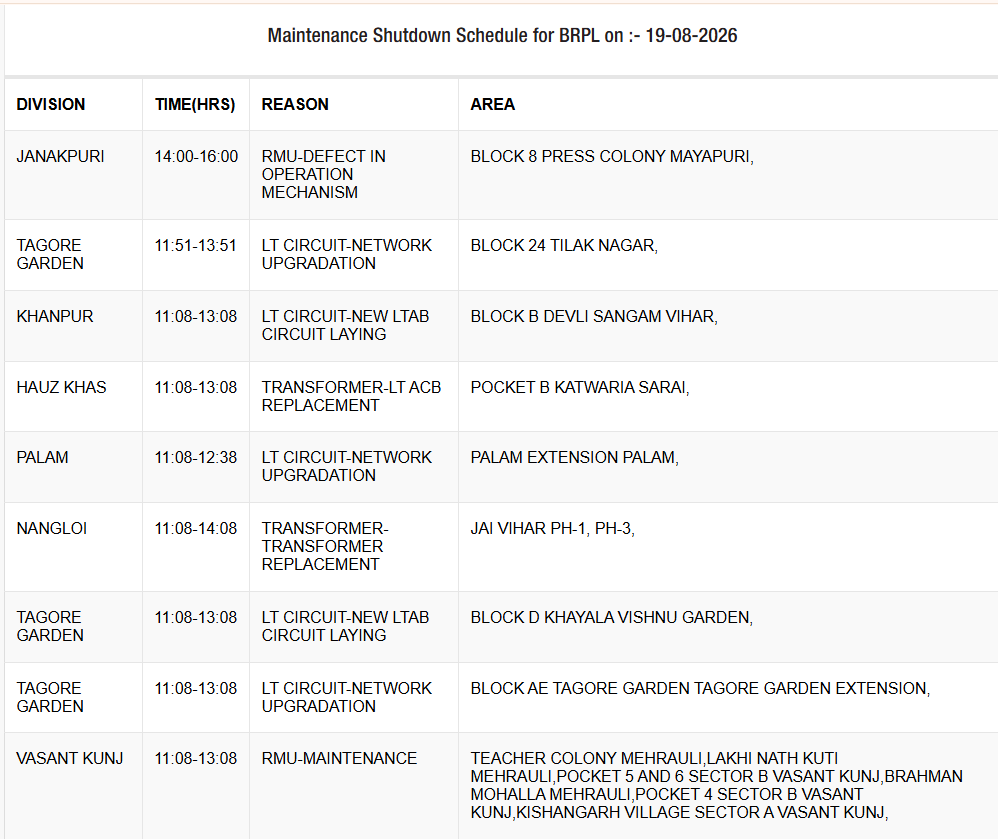 Maintenance Shutdown Schedule for BRPL on :- 19-08-2026

| DIVISION | TIME(HRS) | REASON | AREA |
|---|---|---|---|
| JANAKPURI | 14:00-16:00 | RMU-DEFECT IN OPERATION MECHANISM | BLOCK 8 PRESS COLONY MAYAPURI, |
| TAGORE GARDEN | 11:51-13:51 | LT CIRCUIT-NETWORK UPGRADATION | BLOCK 24 TILAK NAGAR, |
| KHANPUR | 11:08-13:08 | LT CIRCUIT-NEW LTAB CIRCUIT LAYING | BLOCK B DEVLI SANGAM VIHAR, |
| HAUZ KHAS | 11:08-13:08 | TRANSFORMER-LT ACB REPLACEMENT | POCKET B KATWARIA SARAI, |
| PALAM | 11:08-12:38 | LT CIRCUIT-NETWORK UPGRADATION | PALAM EXTENSION PALAM, |
| NANGLOI | 11:08-14:08 | TRANSFORMER-TRANSFORMER REPLACEMENT | JAI VIHAR PH-1, PH-3, |
| TAGORE GARDEN | 11:08-13:08 | LT CIRCUIT-NEW LTAB CIRCUIT LAYING | BLOCK D KHAYALA VISHNU GARDEN, |
| TAGORE GARDEN | 11:08-13:08 | LT CIRCUIT-NETWORK UPGRADATION | BLOCK AE TAGORE GARDEN TAGORE GARDEN EXTENSION, |
| VASANT KUNJ | 11:08-13:08 | RMU-MAINTENANCE | TEACHER COLONY MEHRAULI,LAKHI NATH KUTI MEHRAULI,POCKET 5 AND 6 SECTOR B VASANT KUNJ,BRAHMAN MOHALLA MEHRAULI,POCKET 4 SECTOR B VASANT KUNJ,KISHANGARH VILLAGE SECTOR A VASANT KUNJ, |